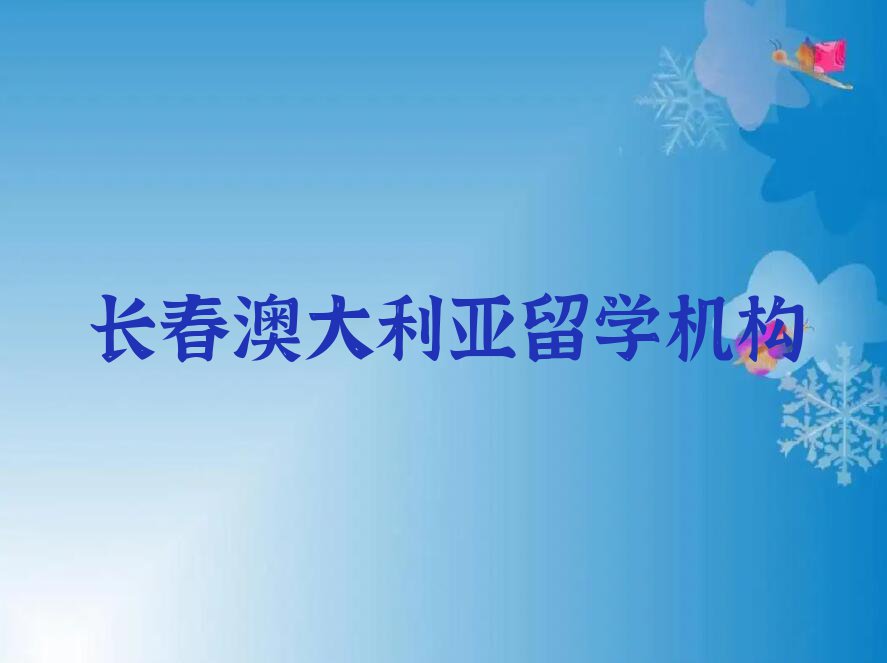 长春澳大利亚留学机构